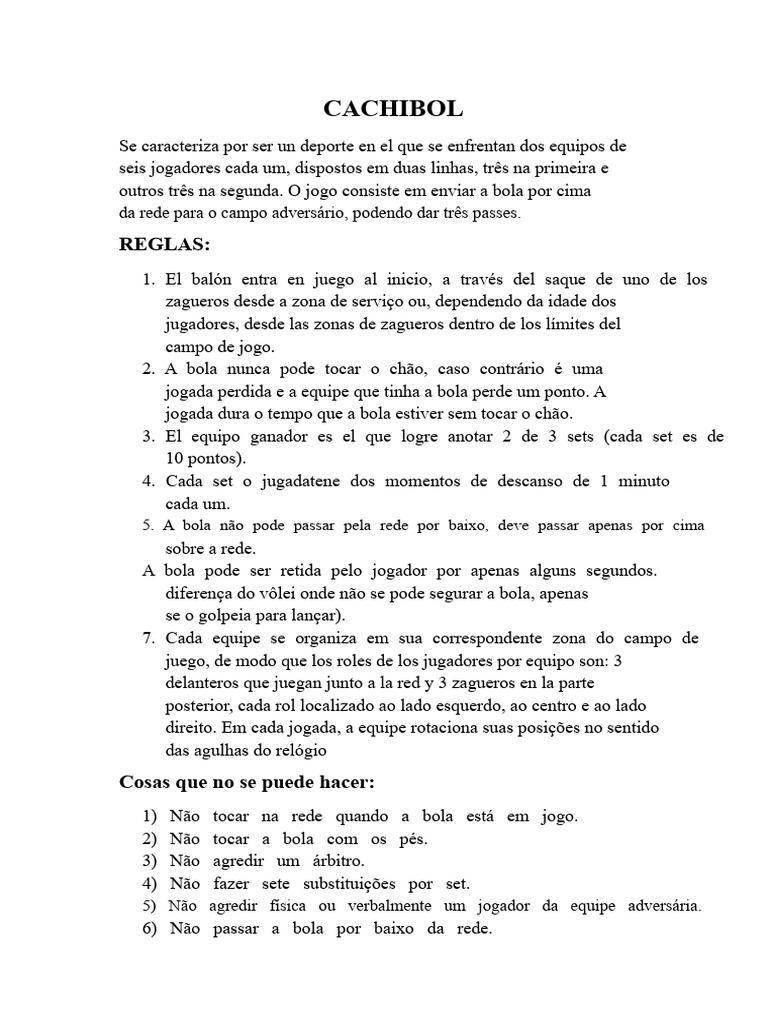 CACHIBOL

Se caracteriza por ser un deporte en el que se enfrentan dos equipos de seis jogadores cada um, dispostos em duas linhas, três na primeira e outros três na segunda. O jogo consiste em enviar a bola por cima da rede para o campo adversário, podendo dar três passes.

REGLAS:

1. El balón entra en juego al inicio, a través del saque de uno de los zagueros desde a zona de serviço ou, dependendo da idade dos jugadores, desde las zonas de zagueros dentro de los límites del campo de jogo.
2. A bola nunca pode tocar o chão, caso contrário é uma jogada perdida e a equipe que tinha a bola perde um ponto. A jogada dura o tempo que a bola estiver sem tocar o chão.
3. El equipo ganador es el que logre anotar 2 de 3 sets (cada set es de 10 pontos).
4. Cada set o jugadatene dos momentos de descanso de 1 minuto cada um.
5. A bola não pode passar pela rede por baixo, deve passar apenas por cima sobre a rede.
A bola pode ser retida pelo jogador por apenas alguns segundos. diferença do vôlei onde não se pode segurar a bola, apenas se o golpeia para lançar).
7. Cada equipe se organiza em sua correspondente zona do campo de juego, de modo que los roles de los jugadores por equipo son: 3 delanteros que juegan junto a la red y 3 zagueros en la parte posterior, cada rol localizado ao lado esquerdo, ao centro e ao lado direito. Em cada jogada, a equipe rotaciona suas posições no sentido das agulhas do relógio

Cosas que no se puede hacer:

1) Não tocar na rede quando a bola está em jogo.
2) Não tocar a bola com os pés.
3) Não agredir um árbitro.
4) Não fazer sete substituições por set.
5) Não agredir física ou verbalmente um jogador da equipe adversária.
6) Não passar a bola por baixo da rede.